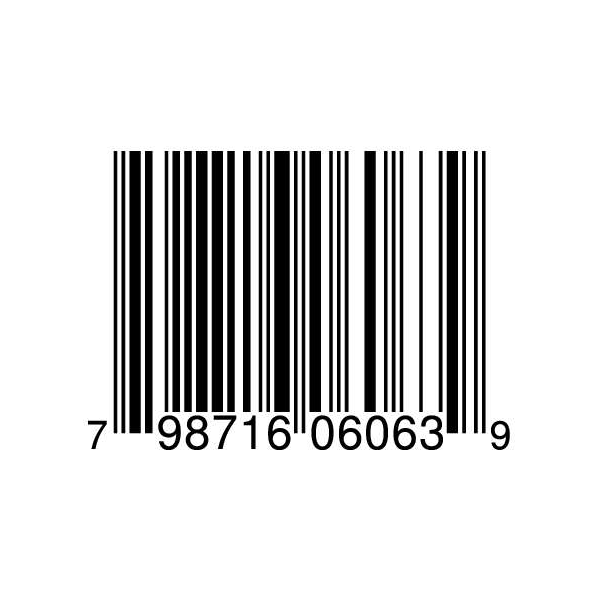 7 98716 06063 9